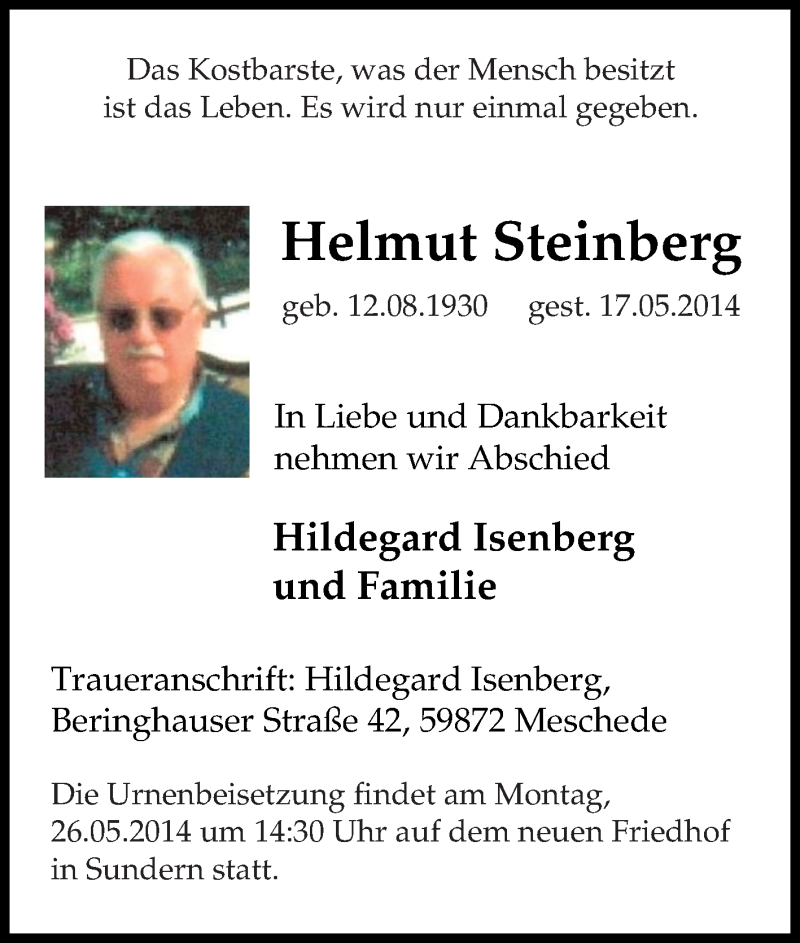 Das Kostbarste, was der Mensch besitzt
ist das Leben. Es wird nur einmal gegeben.

Helmut Steinberg

geb. 12.08.1930 gest. 17.05.2014

In Liebe und Dankbarkeit
nehmen wir Abschied

Hildegard Isenberg
und Familie

Traueranschrift: Hildegard Isenberg,
Beringhauser Straße 42, 59872 Meschede

Die Urnenbeisetzung findet am Montag, 26.05.2014 um 14:30 Uhr auf dem neuen Friedhof in Sundern statt.